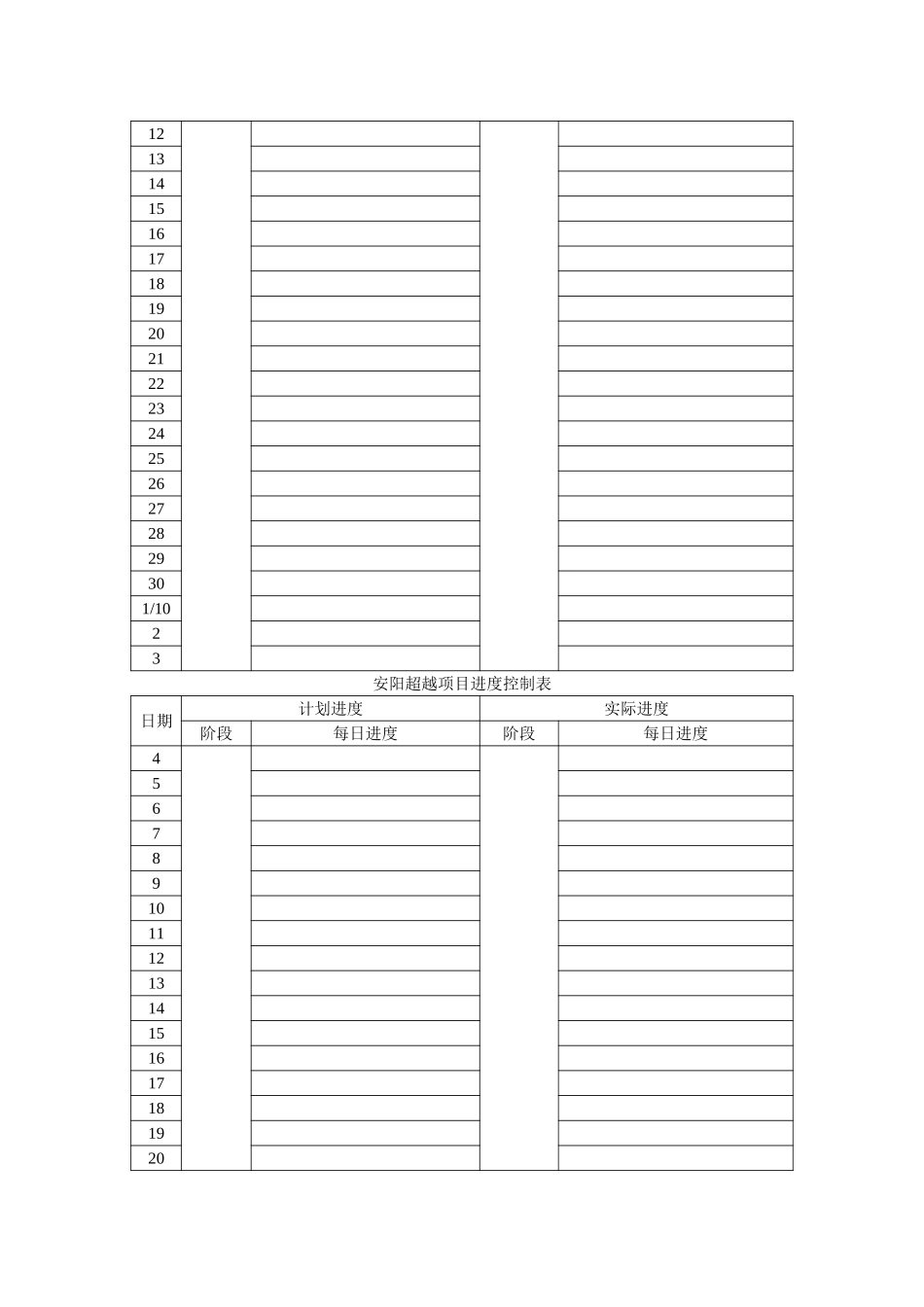 | 12 | | | | |
|---|---|---|---|---|
| 13 | | | | |
| 14 | | | | |
| 15 | | | | |
| 16 | | | | |
| 17 | | | | |
| 18 | | | | |
| 19 | | | | |
| 20 | | | | |
| 21 | | | | |
| 22 | | | | |
| 23 | | | | |
| 24 | | | | |
| 25 | | | | |
| 26 | | | | |
| 27 | | | | |
| 28 | | | | |
| 29 | | | | |
| 30 | | | | |
| 1/10 | | | | |
| 2 | | | | |
| 3 | | | | |

安阳超越项目进度控制表

| 日期 | 计划进度 | | 实际进度 | |
|---|---|---|---|---|
| | 阶段 | 每日进度 | 阶段 | 每日进度 |
| 4 | | | | |
| 5 | | | | |
| 6 | | | | |
| 7 | | | | |
| 8 | | | | |
| 9 | | | | |
| 10 | | | | |
| 11 | | | | |
| 12 | | | | |
| 13 | | | | |
| 14 | | | | |
| 15 | | | | |
| 16 | | | | |
| 17 | | | | |
| 18 | | | | |
| 19 | | | | |
| 20 | | | | |